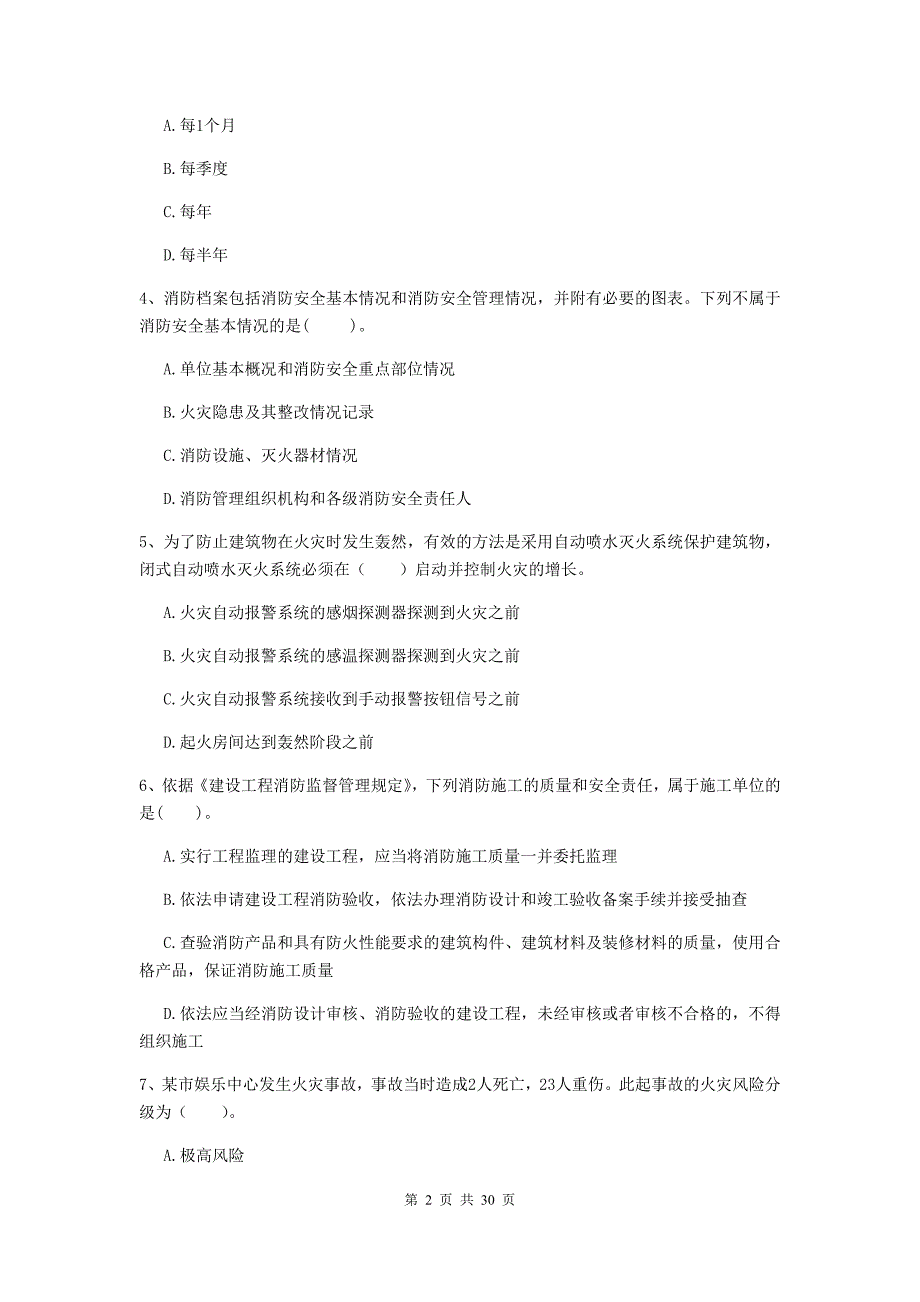 A. 每1个月

B. 每季度

C. 每年

D. 每半年

4、消防档案包括消防安全基本情况和消防安全管理情况，并附有必要的图表。下列不属于消防安全基本情况的是(　　)。

A. 单位基本概况和消防安全重点部位情况

B. 火灾隐患及其整改情况记录

C. 消防设施、灭火器材情况

D. 消防管理组织机构和各级消防安全责任人

5、为了防止建筑物在火灾时发生轰然，有效的方法是采用自动喷水灭火系统保护建筑物，闭式自动喷水灭火系统必须在（　　）启动并控制火灾的增长。

A. 火灾自动报警系统的感烟探测器探测到火灾之前

B. 火灾自动报警系统的感温探测器探测到火灾之前

C. 火灾自动报警系统接收到手动报警按钮信号之前

D. 起火房间达到轰然阶段之前

6、依据《建设工程消防监督管理规定》，下列消防施工的质量和安全责任，属于施工单位的是(　　)。

A. 实行工程监理的建设工程，应当将消防施工质量一并委托监理

B. 依法申请建设工程消防验收，依法办理消防设计和竣工验收备案手续并接受抽查

C. 查验消防产品和具有防火性能要求的建筑构件、建筑材料及装修材料的质量，使用合格产品，保证消防施工质量

D. 依法应当经消防设计审核、消防验收的建设工程，未经审核或者审核不合格的，不得组织施工

7、某市娱乐中心发生火灾事故，事故当时造成2人死亡，23人重伤。此起事故的火灾风险分级为（　　）。

A. 极高风险

第 2 页 共 30 页